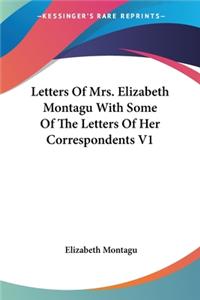 KESSINGER'S RARE REPRINTS

Letters Of Mrs. Elizabeth Montagu With Some Of The Letters Of Her Correspondents V1

Elizabeth Montagu